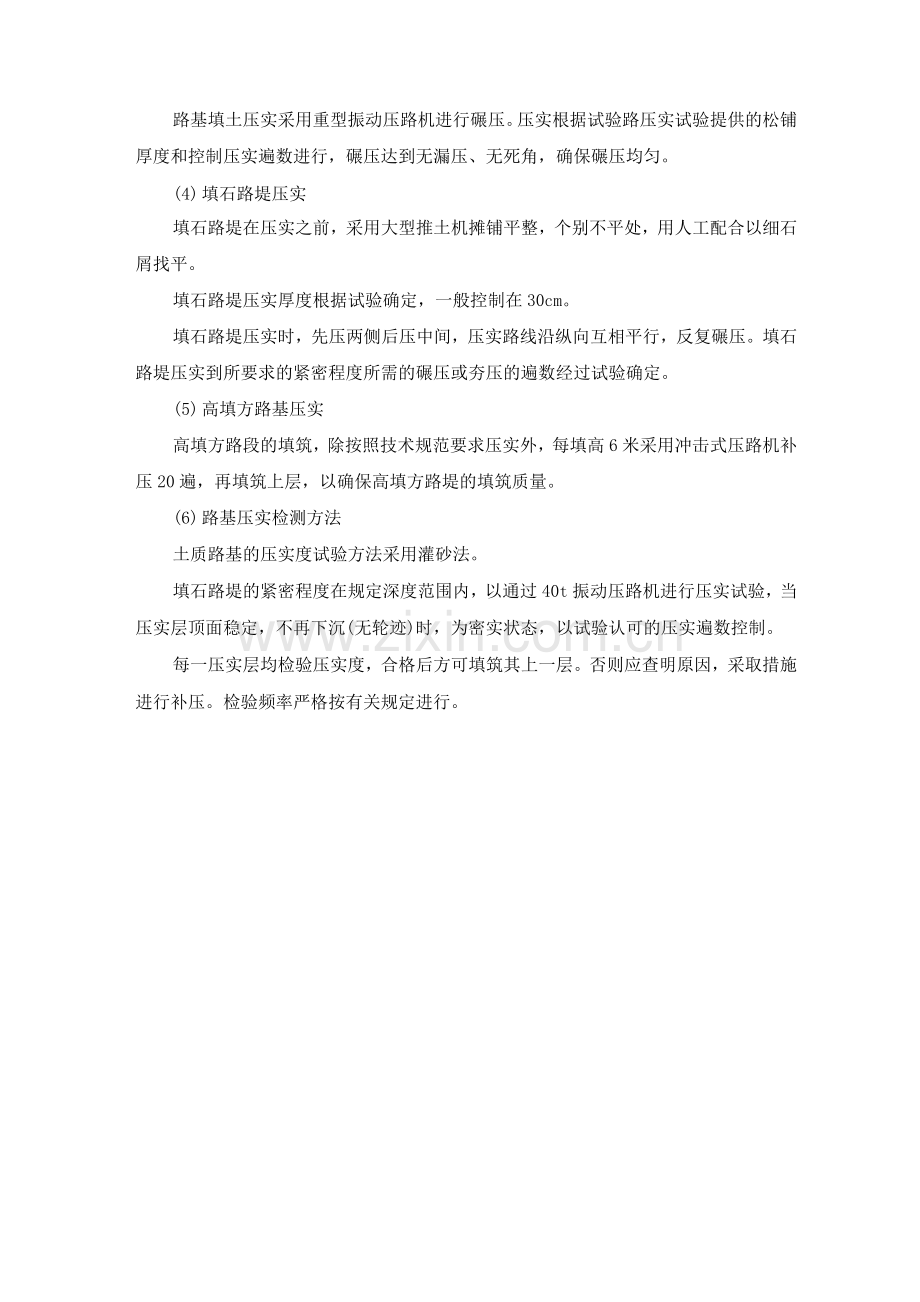 路基填土压实采用重型振动压路机进行碾压。压实根据试验路压实试验提供的松铺厚度和控制压实遍数进行，碾压达到无漏压、无死角，确保碾压均匀。

(4)填石路堤压实

填石路堤在压实之前，采用大型推土机摊铺平整，个别不平处，用人工配合以细石屑找平。

填石路堤压实厚度根据试验确定，一般控制在30cm。

填石路堤压实时，先压两侧后压中间，压实路线沿纵向互相平行，反复碾压。填石路堤压实到所要求的紧密程度所需的碾压或夯压的遍数经过试验确定。

(5)高填方路基压实

高填方路段的填筑，除按照技术规范要求压实外，每填高6米采用冲击式压路机补压20遍，再填筑上层，以确保高填方路堤的填筑质量。

(6)路基压实检测方法

土质路基的压实度试验方法采用灌砂法。

填石路堤的紧密程度在规定深度范围内，以通过40t振动压路机进行压实试验，当压实层顶面稳定，不再下沉(无轮迹)时，为密实状态，以试验认可的压实遍数控制。

每一压实层均检验压实度，合格后方可填筑其上一层。否则应查明原因，采取措施进行补压。检验频率严格按有关规定进行。

www.zixin.com.cn